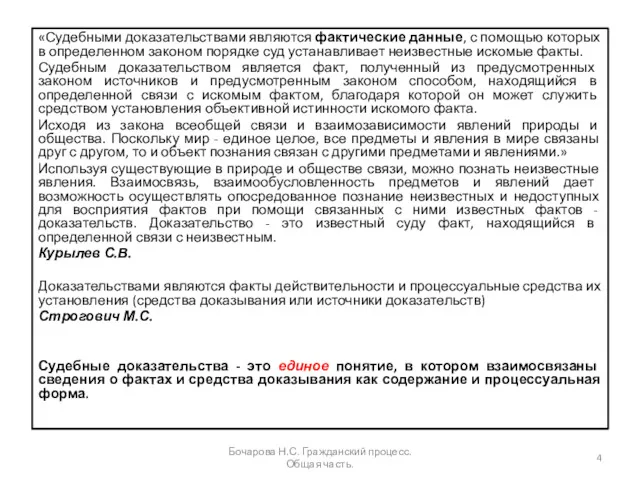 «Судебными доказательствами являются фактические данные, с помощью которых в определенном законом порядке суд устанавливает неизвестные искомые факты.

Судебным доказательством является факт, полученный из предусмотренных законом источников и предусмотренным законом способом, находящийся в определенной связи с искомым фактом, благодаря которой он может служить средством установления объективной истинности искомого факта.

Исходя из закона всеобщей связи и взаимозависимости явлений природы и общества. Поскольку мир - единое целое, все предметы и явления в мире связаны друг с другом, то и объект познания связан с другими предметами и явлениями.»

Используя существующие в природе и обществе связи, можно познать неизвестные явления. Взаимосвязь, взаимообусловленность предметов и явлений дает возможность осуществлять опосредованное познание неизвестных и недоступных для восприятия фактов при помощи связанных с ними известных фактов - доказательств. Доказательство - это известный суду факт, находящийся в определенной связи с неизвестным.

Курылев С.В.

Доказательствами являются факты действительности и процессуальные средства их установления (средства доказывания или источники доказательств)

Строгович М.С.

Судебные доказательства - это единое понятие, в котором взаимосвязаны сведения о фактах и средства доказывания как содержание и процессуальная форма.

Бочарова Н.С. Гражданский процесс. Общая часть.

4